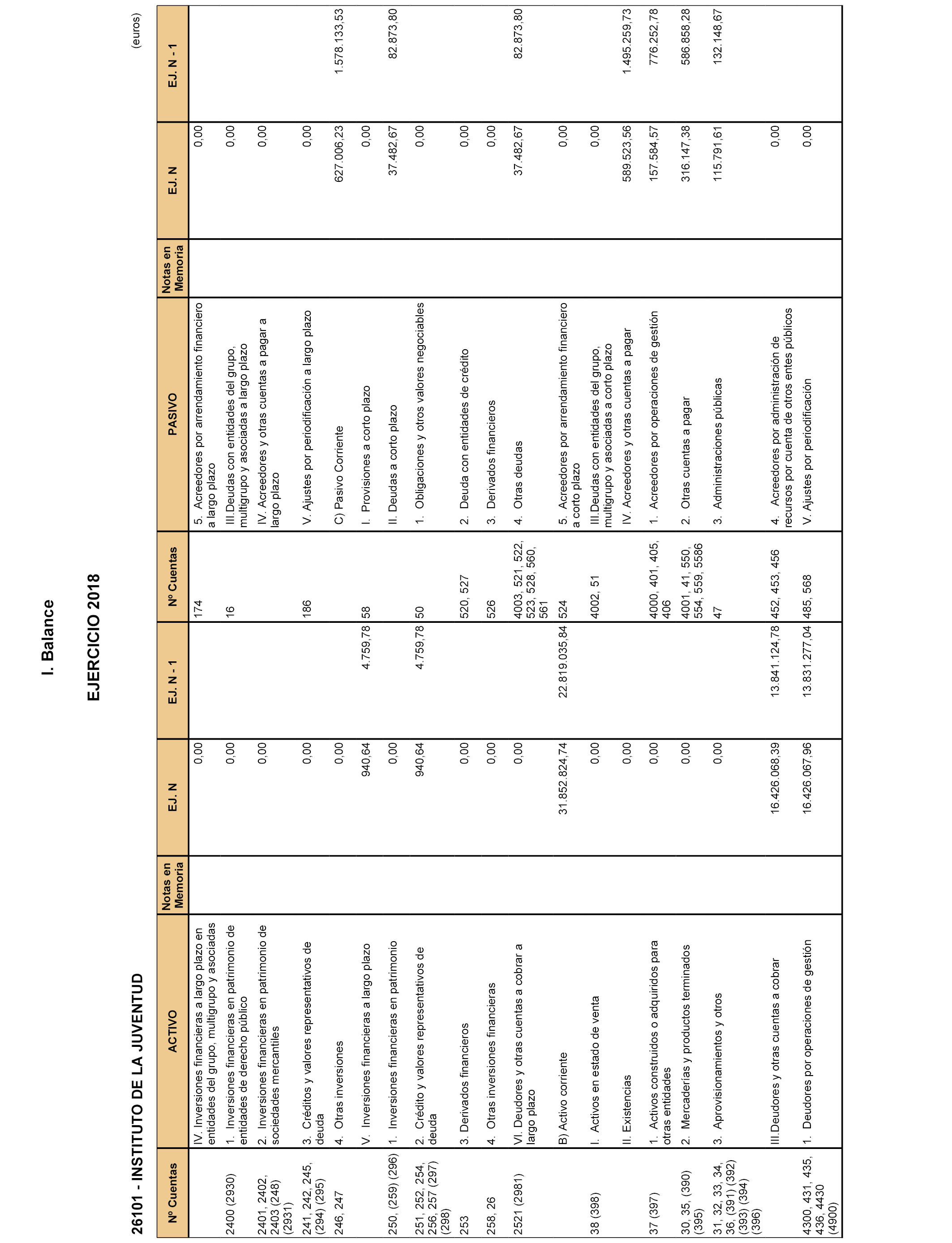 I. Balance

EJERCICIO 2018

26101 - INSTITUTO DE LA JUVENTUD

(euros)

| Nº Cuentas | ACTIVO | Notas en Memoria | EJ. N | EJ. N - 1 | Nº Cuentas | PASIVO | Notas en Memoria | EJ. N | EJ. N - 1 |
|---|---|---|---|---|---|---|---|---|---|
| | IV. Inversiones financieras a largo plazo en entidades del grupo, multigrupo y asociadas | | 0,00 | | 174 | 5. Acreedores por arrendamiento financiero a largo plazo | | 0,00 | |
| 2400 (2930) | 1. Inversiones financieras en patrimonio de entidades de derecho público | | 0,00 | | 16 | III.Deudas con entidades del grupo, multigrupo y asociadas a largo plazo | | 0,00 | |
| 2401, 2402, 2403 (248) (2931) | 2. Inversiones financieras en patrimonio de sociedades mercantiles | | 0,00 | | | IV. Acreedores y otras cuentas a pagar a largo plazo | | 0,00 | |
| 241, 242, 245, (294) (295) | 3. Créditos y valores representativos de deuda | | 0,00 | | 186 | V. Ajustes por periodificación a largo plazo | | 0,00 | |
| 246, 247 | 4. Otras inversiones | | 0,00 | | | C) Pasivo Corriente | | 627.006,23 | 1.578.133,53 |
| | V. Inversiones financieras a largo plazo | | 940,64 | 4.759,78 | 58 | I. Provisiones a corto plazo | | 0,00 | |
| 250, (259) (296) | 1. Inversiones financieras en patrimonio | | 0,00 | | | II. Deudas a corto plazo | | 37.482,67 | 82.873,80 |
| 251, 252, 254, 256, 257 (297) (298) | 2. Crédito y valores representativos de deuda | | 940,64 | 4.759,78 | 50 | 1. Obligaciones y otros valores negociables | | 0,00 | |
| 253 | 3. Derivados financieros | | 0,00 | | 520, 527 | 2. Deuda con entidades de crédito | | 0,00 | |
| 258, 26 | 4. Otras inversiones financieras | | 0,00 | | 526 | 3. Derivados financieros | | 0,00 | |
| 2521 (2981) | VI. Deudores y otras cuentas a cobrar a largo plazo | | 0,00 | | 4003, 521, 522, 523, 528, 560, 561 | 4. Otras deudas | | 37.482,67 | 82.873,80 |
| | B) Activo corriente | | 31.852.824,74 | 22.819.035,84 | 524 | 5. Acreedores por arrendamiento financiero a corto plazo | | 0,00 | |
| 38 (398) | I. Activos en estado de venta | | 0,00 | | 4002, 51 | III.Deudas con entidades del grupo, multigrupo y asociadas a corto plazo | | 0,00 | |
| | II. Existencias | | 0,00 | | | IV. Acreedores y otras cuentas a pagar | | 589.523,56 | 1.495.259,73 |
| 37 (397) | 1. Activos construidos o adquiridos para otras entidades | | 0,00 | | 4000, 401, 405, 406 | 1. Acreedores por operaciones de gestión | | 157.584,57 | 776.252,78 |
| 30, 35, (390) (395) | 2. Mercaderías y productos terminados | | 0,00 | | 4001, 41, 550, 554, 559, 5586 | 2. Otras cuentas a pagar | | 316.147,38 | 586.858,28 |
| 31, 32, 33, 34, 36, (391) (392) (393) (394) (396) | 3. Aprovisionamientos y otros | | 0,00 | | 47 | 3. Administraciones públicas | | 115.791,61 | 132.148,67 |
| | III.Deudores y otras cuentas a cobrar | | 16.426.068,39 | 13.841.124,78 | 452, 453, 456 | 4. Acreedores por administración de recursos por cuenta de otros entes públicos | | 0,00 | |
| 4300, 431, 435, 436, 4430 (4900) | 1. Deudores por operaciones de gestión | | 16.426.067,96 | 13.831.277,04 | 485, 568 | V. Ajustes por periodificación | | 0,00 | |